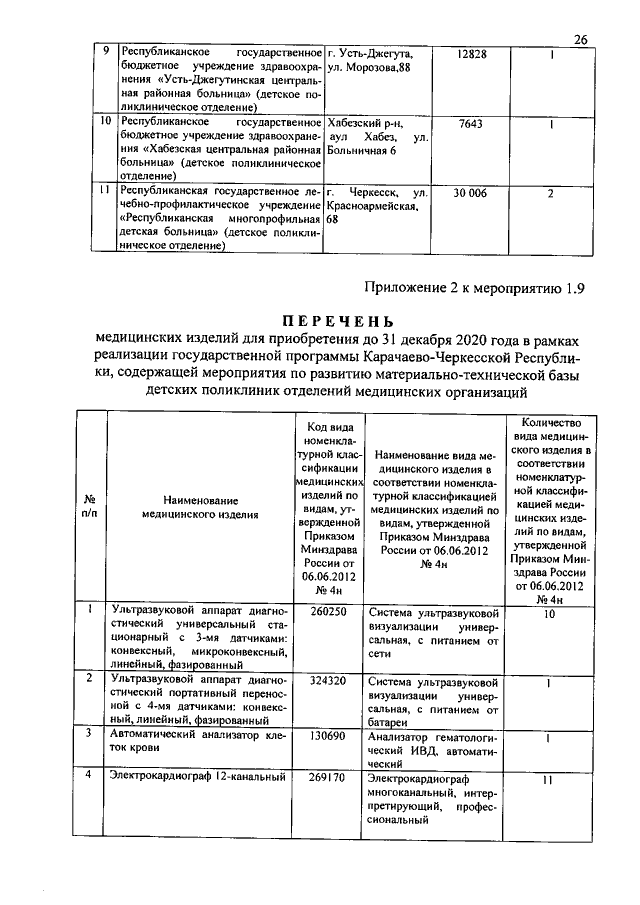 26

| 9 | Республиканское государственное бюджетное учреждение здравоохранения «Усть-Джегутинская центральная районная больница» (детское поликлиническое отделение) | г. Усть-Джегута, ул. Морозова,88 | 12828 | 1 |
|---|---|---|---|---|
| 10 | Республиканское государственное бюджетное учреждение здравоохранения «Хабезская центральная районная больница» (детское поликлиническое отделение) | Хабезский р-н, аул Хабез, ул. Больничная 6 | 7643 | 1 |
| 11 | Республиканская государственное лечебно-профилактическое учреждение «Республиканская многопрофильная детская больница» (детское поликлиническое отделение) | г. Черкесск, ул. Красноармейская, 68 | 30 006 | 2 |

Приложение 2 к мероприятию 1.9

ПЕРЕЧЕНЬ
медицинских изделий для приобретения до 31 декабря 2020 года в рамках реализации государственной программы Карачаево-Черкесской Республики, содержащей мероприятия по развитию материально-технической базы детских поликлиник отделений медицинских организаций

| № п/п | Наименование медицинского изделия | Код вида номенклатурной классификации медицинских изделий по видам, утвержденной Приказом Минздрава России от 06.06.2012 № 4н | Наименование вида медицинского изделия в соответствии номенклатурной классификацией медицинских изделий по видам, утвержденной Приказом Минздрава России от 06.06.2012 № 4н | Количество вида медицинского изделия в соответствии номенклатурной классификацией медицинских изделий по видам, утвержденной Приказом Минздрава России от 06.06.2012 № 4н |
|---|---|---|---|---|
| 1 | Ультразвуковой аппарат диагностический универсальный стационарный с 3-мя датчиками: конвексный, микроконвексный, линейный, фазированный | 260250 | Система ультразвуковой визуализации универсальная, с питанием от сети | 10 |
| 2 | Ультразвуковой аппарат диагностический портативный переносной с 4-мя датчиками: конвексный, линейный, фазированный | 324320 | Система ультразвуковой визуализации универсальная, с питанием от батареи | 1 |
| 3 | Автоматический анализатор клеток крови | 130690 | Анализатор гематологический ИВД, автоматический | 1 |
| 4 | Электрокардиограф 12-канальный | 269170 | Электрокардиограф многоканальный, интерпретирующий, профессиональный | 11 |